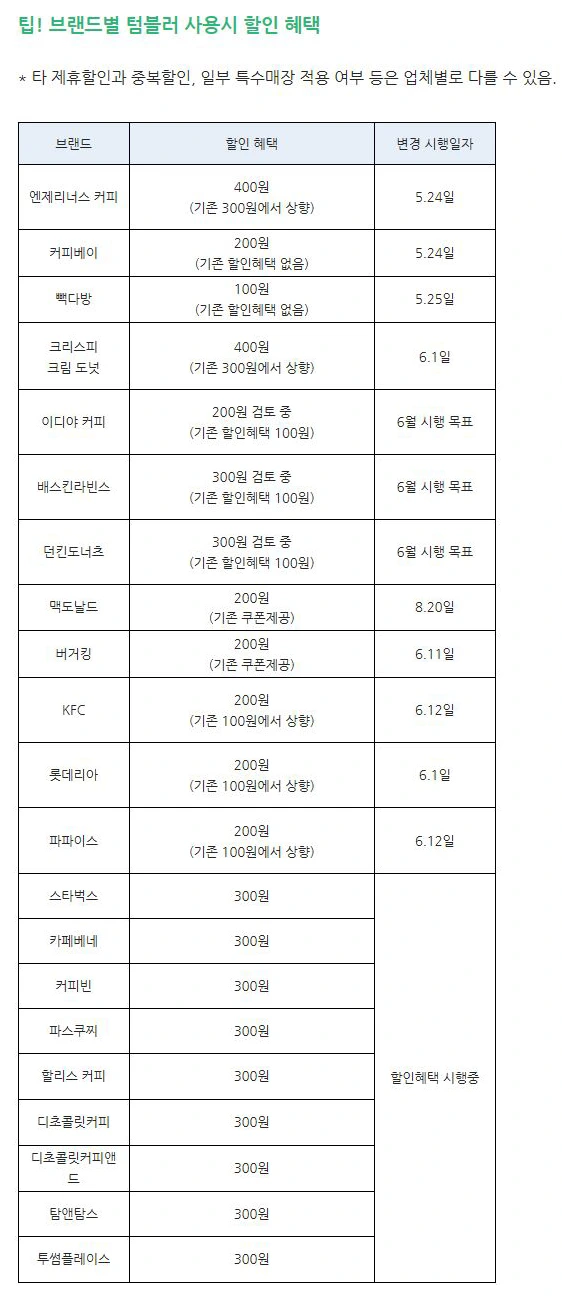 팁! 브랜드별 텀블러 사용시 할인 혜택

* 타 제휴할인과 중복할인, 일부 특수매장 적용 여부 등은 업체별로 다를 수 있음.

| 브랜드 | 할인 혜택 | 변경 시행일자 |
|---|---|---|
| 엔제리너스 커피 | 400원 (기존 300원에서 상향) | 5.24일 |
| 커피베이 | 200원 (기존 할인혜택 없음) | 5.24일 |
| 빽다방 | 100원 (기존 할인혜택 없음) | 5.25일 |
| 크리스피 크림 도넛 | 400원 (기존 300원에서 상향) | 6.1일 |
| 이디야 커피 | 200원 검토 중 (기존 할인혜택 100원) | 6월 시행 목표 |
| 배스킨라빈스 | 300원 검토 중 (기존 할인혜택 100원) | 6월 시행 목표 |
| 던킨도너츠 | 300원 검토 중 (기존 할인혜택 100원) | 6월 시행 목표 |
| 맥도날드 | 200원 (기존 쿠폰제공) | 8.20일 |
| 버거킹 | 200원 (기존 쿠폰제공) | 6.11일 |
| KFC | 200원 (기존 100원에서 상향) | 6.12일 |
| 롯데리아 | 200원 (기존 100원에서 상향) | 6.1일 |
| 파파이스 | 200원 (기존 100원에서 상향) | 6.12일 |
| 스타벅스 | 300원 | 할인혜택 시행중 |
| 카페베네 | 300원 | |
| 커피빈 | 300원 | |
| 파스쿠찌 | 300원 | |
| 할리스 커피 | 300원 | |
| 디초콜릿커피 | 300원 | |
| 디초콜릿커피앤드 | 300원 | |
| 탐앤탐스 | 300원 | |
| 투썸플레이스 | 300원 | |